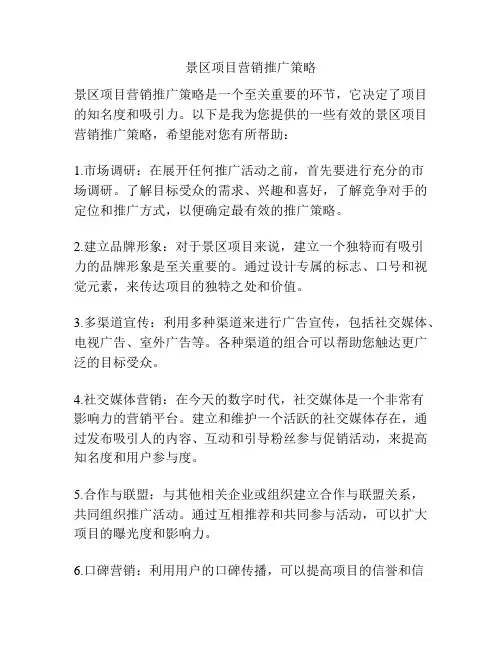 景区项目营销推广策略

景区项目营销推广策略是一个至关重要的环节，它决定了项目的知名度和吸引力。以下是我为您提供的一些有效的景区项目营销推广策略，希望能对您有所帮助：

1.市场调研：在展开任何推广活动之前，首先要进行充分的市场调研。了解目标受众的需求、兴趣和喜好，了解竞争对手的定位和推广方式，以便确定最有效的推广策略。

2.建立品牌形象：对于景区项目来说，建立一个独特而有吸引力的品牌形象是至关重要的。通过设计专属的标志、口号和视觉元素，来传达项目的独特之处和价值。

3.多渠道宣传：利用多种渠道来进行广告宣传，包括社交媒体、电视广告、室外广告等。各种渠道的组合可以帮助您触达更广泛的目标受众。

4.社交媒体营销：在今天的数字时代，社交媒体是一个非常有影响力的营销平台。建立和维护一个活跃的社交媒体存在，通过发布吸引人的内容、互动和引导粉丝参与促销活动，来提高知名度和用户参与度。

5.合作与联盟：与其他相关企业或组织建立合作与联盟关系，共同组织推广活动。通过互相推荐和共同参与活动，可以扩大项目的曝光度和影响力。

6.口碑营销：利用用户的口碑传播，可以提高项目的信誉和信